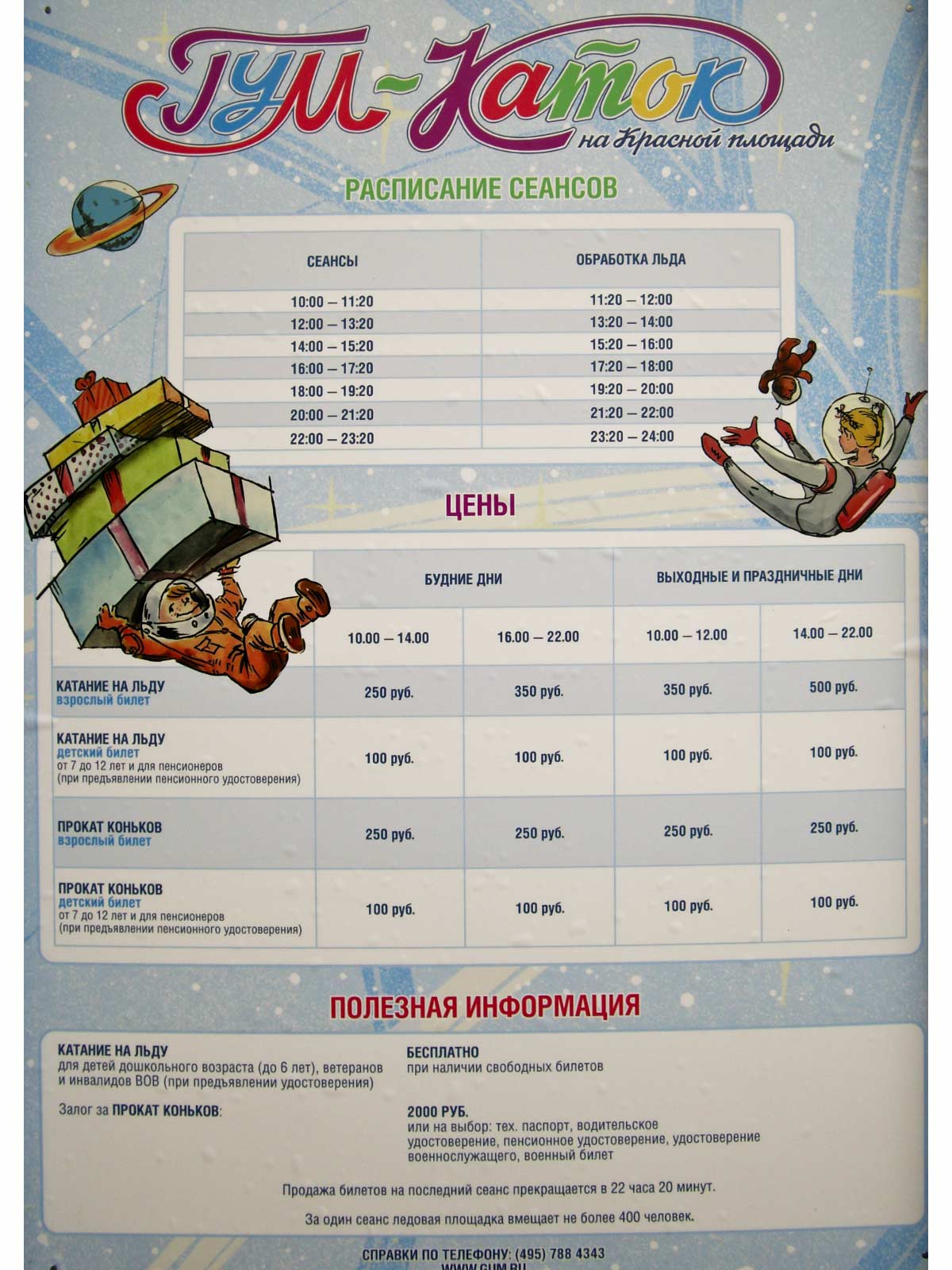 ГУМ-Каток
на Красной площади

РАСПИСАНИЕ СЕАНСОВ

| СЕАНСЫ | ОБРАБОТКА ЛЬДА |
|---|---|
| 10:00 – 11:20 | 11:20 – 12:00 |
| 12:00 – 13:20 | 13:20 – 14:00 |
| 14:00 – 15:20 | 15:20 – 16:00 |
| 16:00 – 17:20 | 17:20 – 18:00 |
| 18:00 – 19:20 | 19:20 – 20:00 |
| 20:00 – 21:20 | 21:20 – 22:00 |
| 22:00 – 23:20 | 23:20 – 24:00 |

ЦЕНЫ

| | БУДНИЕ ДНИ | | ВЫХОДНЫЕ И ПРАЗДНИЧНЫЕ ДНИ | |
|---|---|---|---|---|
| | 10.00 – 14.00 | 16.00 – 22.00 | 10.00 – 12.00 | 14.00 – 22.00 |
| КАТАНИЕ НА ЛЬДУ взрослый билет | 250 руб. | 350 руб. | 350 руб. | 500 руб. |
| КАТАНИЕ НА ЛЬДУ детский билет от 7 до 12 лет и для пенсионеров (при предъявлении пенсионного удостоверения) | 100 руб. | 100 руб. | 100 руб. | 100 руб. |
| ПРОКАТ КОНЬКОВ взрослый билет | 250 руб. | 250 руб. | 250 руб. | 250 руб. |
| ПРОКАТ КОНЬКОВ детский билет от 7 до 12 лет и для пенсионеров (при предъявлении пенсионного удостоверения) | 100 руб. | 100 руб. | 100 руб. | 100 руб. |

ПОЛЕЗНАЯ ИНФОРМАЦИЯ

КАТАНИЕ НА ЛЬДУ
для детей дошкольного возраста (до 6 лет), ветеранов и инвалидов ВОВ (при предъявлении удостоверения)

БЕСПЛАТНО
при наличии свободных билетов

Залог за ПРОКАТ КОНЬКОВ:

2000 РУБ.
или на выбор: тех. паспорт, водительское удостоверение, пенсионное удостоверение, удостоверение военнослужащего, военный билет

Продажа билетов на последний сеанс прекращается в 22 часа 20 минут.

За один сеанс ледовая площадка вмещает не более 400 человек.

СПРАВКИ ПО ТЕЛЕФОНУ: (495) 788 4343
WWW.GUM.RU